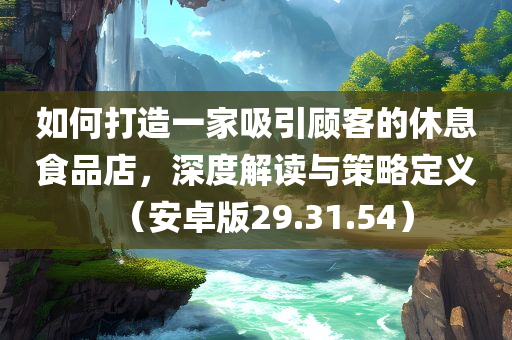 如何打造一家吸引顾客的休息食品店，深度解读与策略定义（安卓版29.31.54）